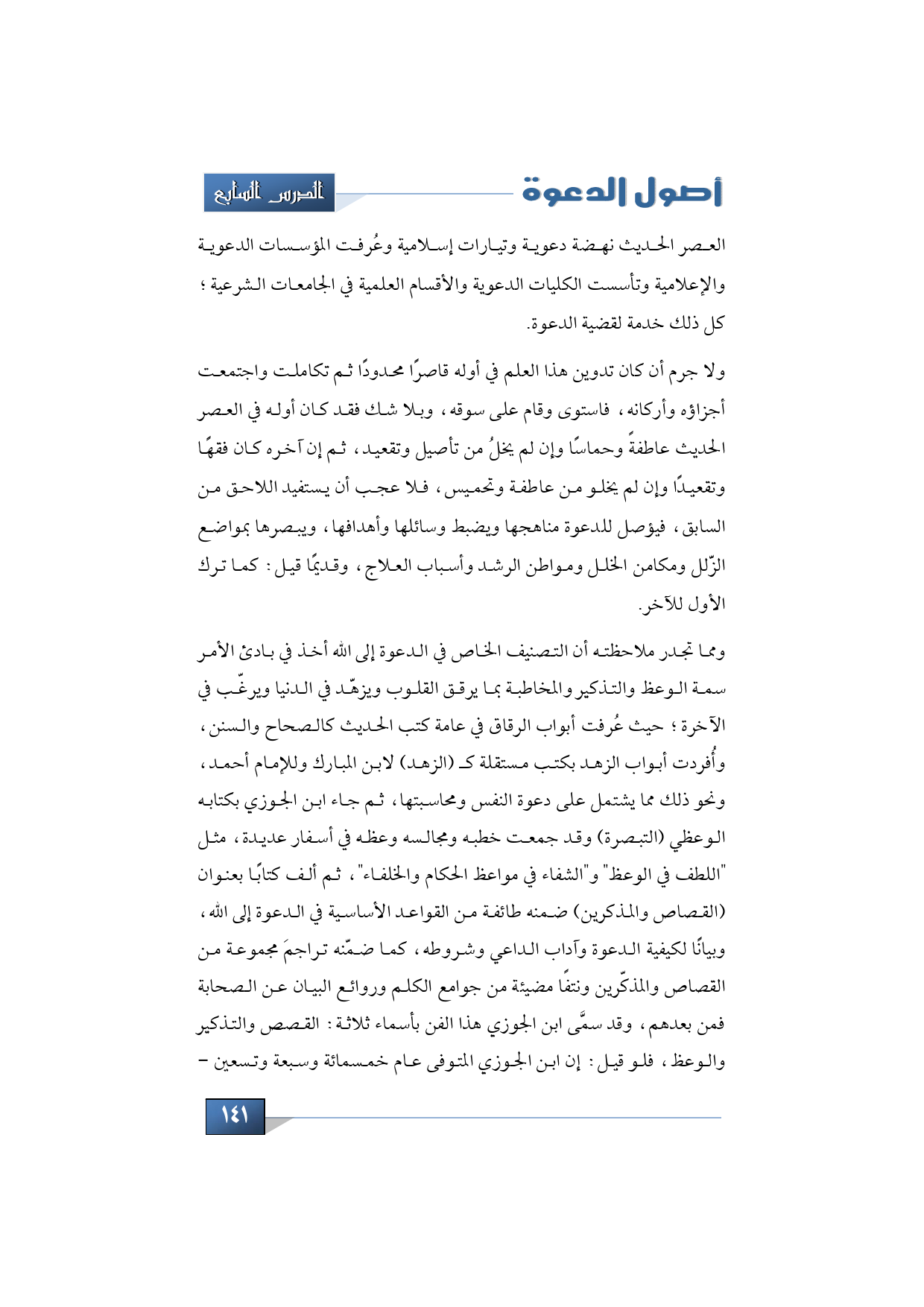 أصول الدعوة

الدرس السابع

العصر الحديث نهضة دعوية وتيارات إسلامية وعُرفت المؤسسات الدعوية والإعلامية وتأسست الكليات الدعوية والأقسام العلمية في الجامعات الشرعية ؛ كل ذلك خدمة لقضية الدعوة.

ولا جرم أن كان تدوين هذا العلم في أوله قاصرًا محدودًا ثم تكاملت واجتمعت أجزاؤه وأركانه، فاستوى وقام على سوقه، وبلا شك فقد كان أوله في العصر الحديث عاطفةً وحماسًا وإن لم يخلُ من تأصيل وتقعيد، ثم إن آخره كان فقهًا وتقعيدًا وإن لم يخلو من عاطفة وتحميس، فلا عجب أن يستفيد اللاحق من السابق، فيؤصل للدعوة مناهجها ويضبط وسائلها وأهدافها، ويبصرها بمواضع الزّلل ومكامن الخلل ومواطن الرشد وأسباب العلاج، وقديمًا قيل: كما ترك الأول للآخر.

ومما تجدر ملاحظته أن التصنيف الخاص في الدعوة إلى الله أخذ في بادئ الأمر سمة الوعظ والتذكير والمخاطبة بما يرقق القلوب ويزهّد في الدنيا ويرغّب في الآخرة ؛ حيث عُرفت أبواب الرقاق في عامة كتب الحديث كالصحاح والسنن، وأُفردت أبواب الزهد بكتب مستقلة كـ (الزهد) لابن المبارك وللإمام أحمد، ونحو ذلك مما يشتمل على دعوة النفس ومحاسبتها، ثم جاء ابن الجوزي بكتابه الوعظي (التبصرة) وقد جمعت خطبه ومجالسه وعظه في أسفار عديدة، مثل "اللطف في الوعظ" و"الشفاء في مواعظ الحكام والخلفاء"، ثم ألف كتابًا بعنوان (القصاص والمذكرين) ضمنه طائفة من القواعد الأساسية في الدعوة إلى الله، وبيانًا لكيفية الدعوة وآداب الداعي وشروطه، كما ضمّنه تراجمَ مجموعة من القصاص والمذكّرين ونتفًا مضيئة من جوامع الكلم وروائع البيان عن الصحابة فمن بعدهم، وقد سمَّى ابن الجوزي هذا الفن بأسماء ثلاثة: القصص والتذكير والوعظ، فلو قيل: إن ابن الجوزي المتوفى عام خمسمائة وسبعة وتسعين –

١٤١